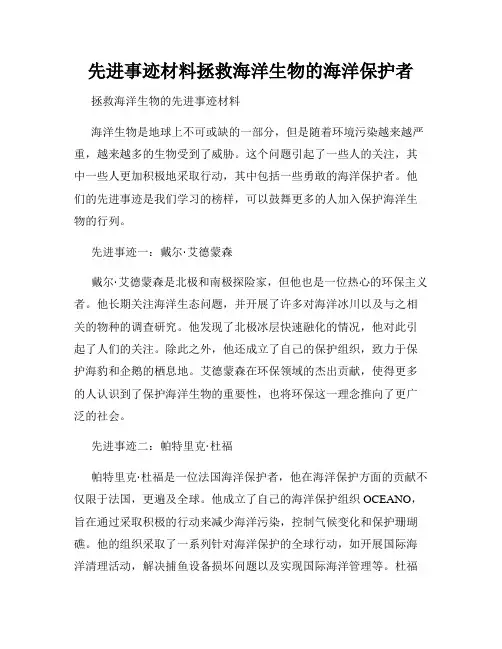 先进事迹材料拯救海洋生物的海洋保护者

拯救海洋生物的先进事迹材料

海洋生物是地球上不可或缺的一部分，但是随着环境污染越来越严重，越来越多的生物受到了威胁。这个问题引起了一些人的关注，其中一些人更加积极地采取行动，其中包括一些勇敢的海洋保护者。他们的先进事迹是我们学习的榜样，可以鼓舞更多的人加入保护海洋生物的行列。

先进事迹一：戴尔·艾德蒙森

戴尔·艾德蒙森是北极和南极探险家，但他也是一位热心的环保主义者。他长期关注海洋生态问题，并开展了许多对海洋冰川以及与之相关的物种的调查研究。他发现了北极冰层快速融化的情况，他对此引起了人们的关注。除此之外，他还成立了自己的保护组织，致力于保护海豹和企鹅的栖息地。艾德蒙森在环保领域的杰出贡献，使得更多的人认识到了保护海洋生物的重要性，也将环保这一理念推向了更广泛的社会。

先进事迹二：帕特里克·杜福

帕特里克·杜福是一位法国海洋保护者，他在海洋保护方面的贡献不仅限于法国，更遍及全球。他成立了自己的海洋保护组织 OCEANO，旨在通过采取积极的行动来减少海洋污染，控制气候变化和保护珊瑚礁。他的组织采取了一系列针对海洋保护的全球行动，如开展国际海洋清理活动，解决捕鱼设备损坏问题以及实现国际海洋管理等。杜福